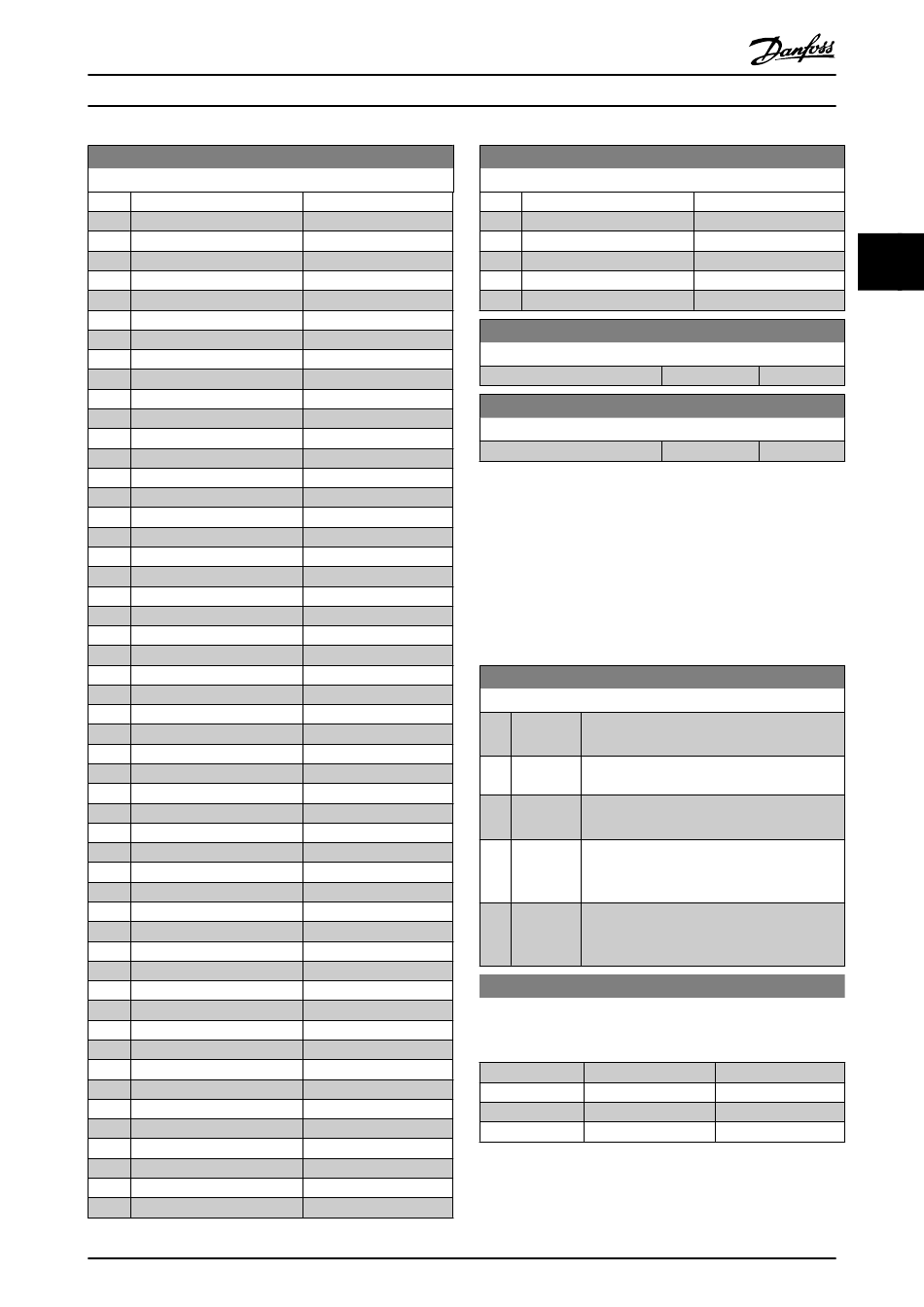 Danfoss